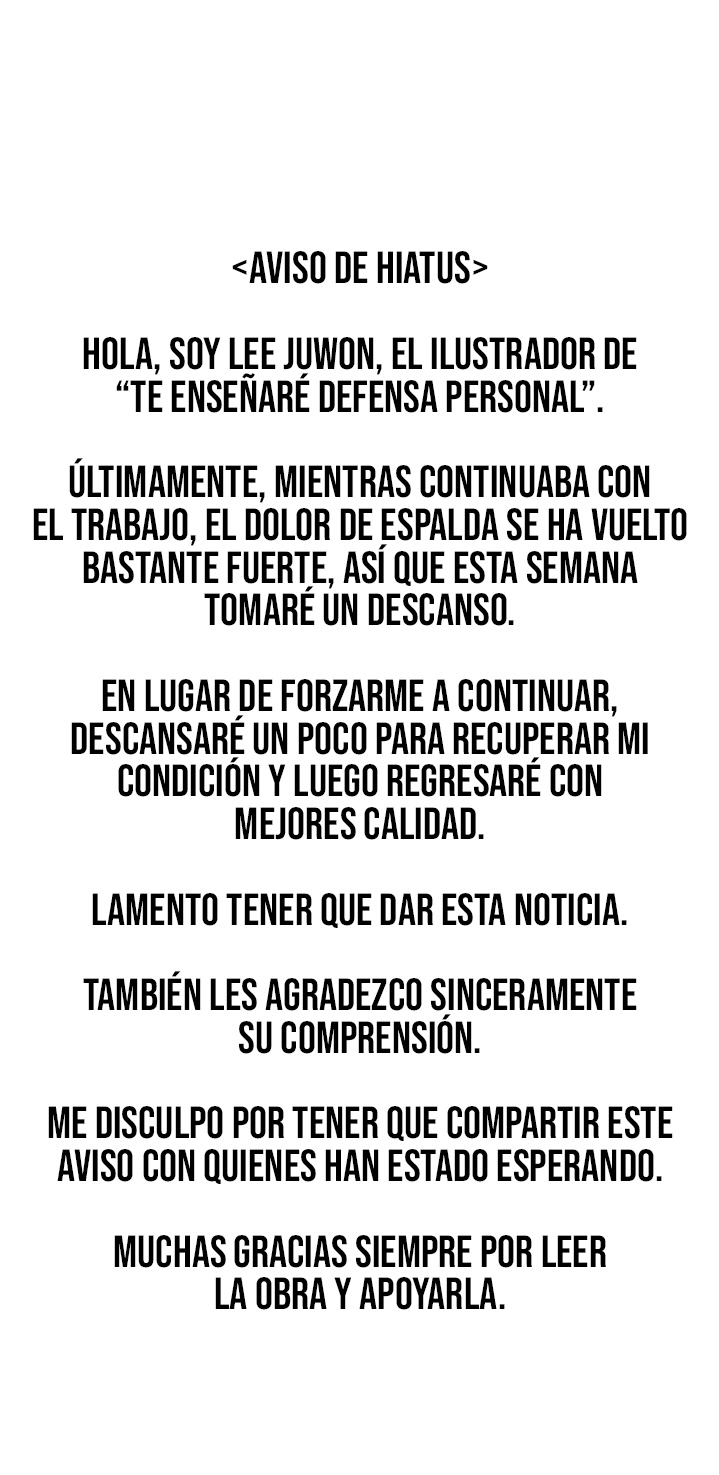 <AVISO DE HIATUS>

HOLA, SOY LEE JUWON, EL ILUSTRADOR DE "TE ENSEÑARÉ DEFENSA PERSONAL".

ÚLTIMAMENTE, MIENTRAS CONTINUABA CON EL TRABAJO, EL DOLOR DE ESPALDA SE HA VUELTO BASTANTE FUERTE, ASÍ QUE ESTA SEMANA TOMARÉ UN DESCANSO.

EN LUGAR DE FORZARME A CONTINUAR, DESCANSARÉ UN POCO PARA RECUPERAR MI CONDICIÓN Y LUEGO REGRESARÉ CON MEJORES CALIDAD.

LAMENTO TENER QUE DAR ESTA NOTICIA.

TAMBIÉN LES AGRADEZCO SINCERAMENTE SU COMPRENSIÓN.

ME DISCULPO POR TENER QUE COMPARTIR ESTE AVISO CON QUIENES HAN ESTADO ESPERANDO.

MUCHAS GRACIAS SIEMPRE POR LEER LA OBRA Y APOYARLA.